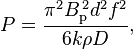 $P = \frac{\pi^2 B_\mathrm{p}^2 d^2 f^2}{6k\rho D},$